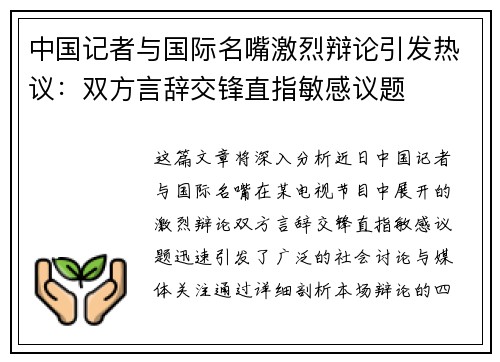 中国记者与国际名嘴激烈辩论引发热议：双方言辞交锋直指敏感议题

这篇文章将深入分析近日中国记者与国际名嘴在某电视节目中展开的激烈辩论双方言辞交锋直指敏感议题迅速引发了广泛的社会讨论与媒体关注通过详细剖析本场辩论的四